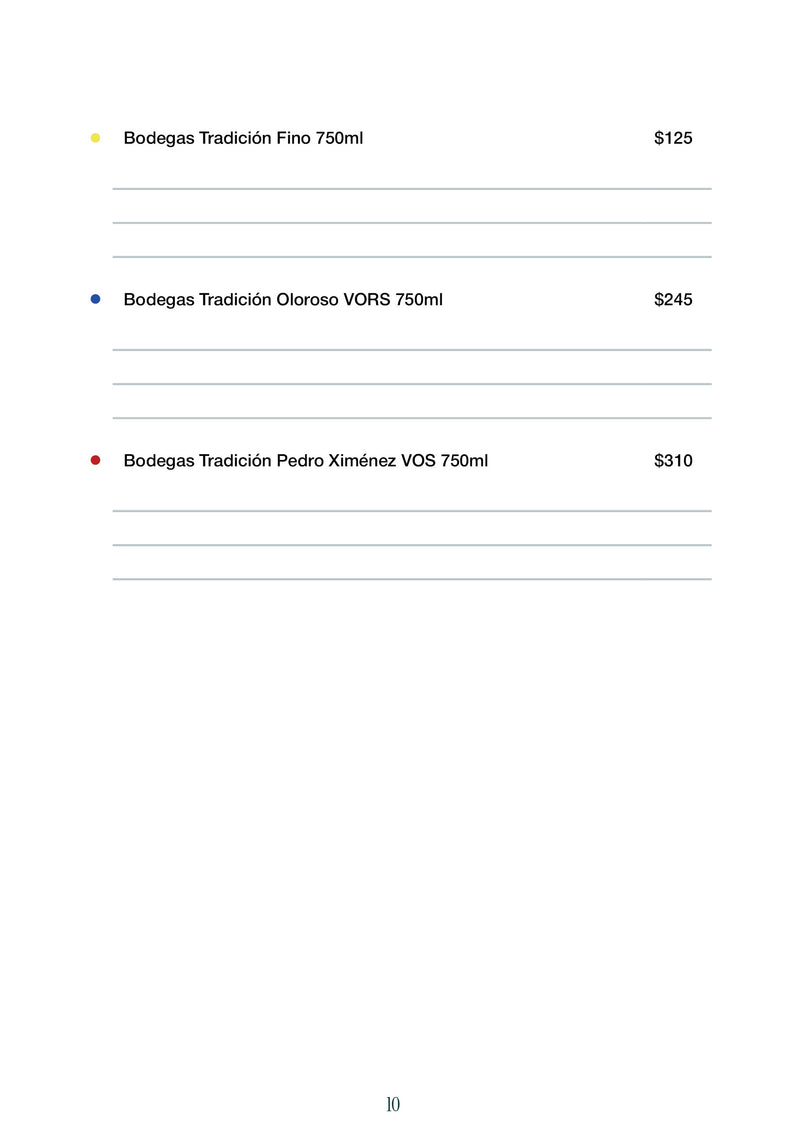 Bodegas Tradición Fino 750ml $125

Bodegas Tradición Oloroso VORS 750ml $245

Bodegas Tradición Pedro Ximénez VOS 750ml $310

10